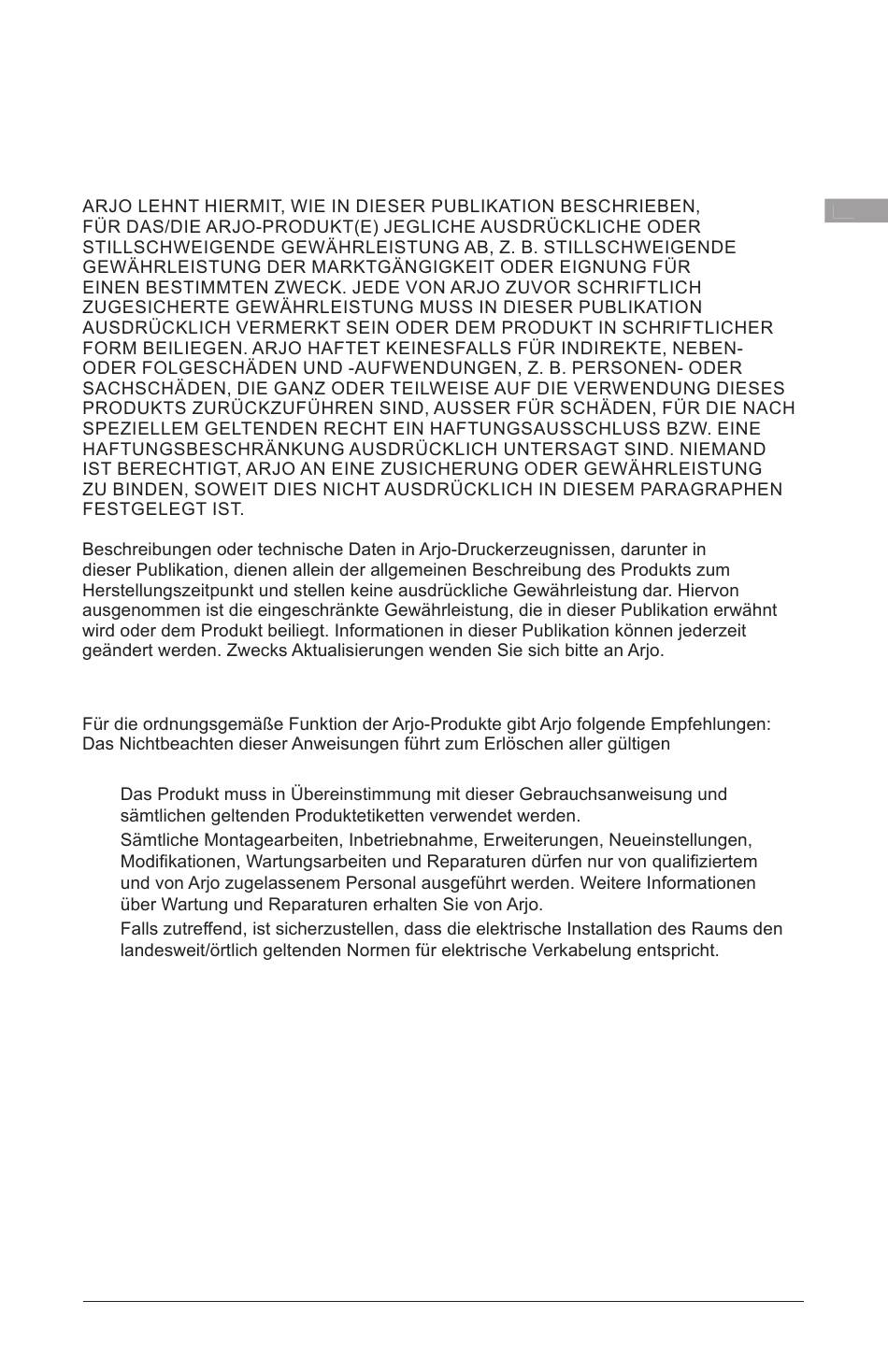 ARJO LEHNT HIERMIT, WIE IN DIESER PUBLIKATION BESCHRIEBEN, FÜR DAS/DIE ARJO-PRODUKT(E) JEGLICHE AUSDRÜCKLICHE ODER STILLSCHWEIGENDE GEWÄHRLEISTUNG AB, Z. B. STILLSCHWEIGENDE GEWÄHRLEISTUNG DER MARKTGÄNGIGKEIT ODER EIGNUNG FÜR EINEN BESTIMMTEN ZWECK. JEDE VON ARJO ZUVOR SCHRIFTLICH ZUGESICHERTE GEWÄHRLEISTUNG MUSS IN DIESER PUBLIKATION AUSDRÜCKLICH VERMERKT SEIN ODER DEM PRODUKT IN SCHRIFTLICHER FORM BEILIEGEN. ARJO HAFTET KEINESFALLS FÜR INDIREKTE, NEBEN- ODER FOLGESCHÄDEN UND -AUFWENDUNGEN, Z. B. PERSONEN- ODER SACHSCHÄDEN, DIE GANZ ODER TEILWEISE AUF DIE VERWENDUNG DIESES PRODUKTS ZURÜCKZUFÜHREN SIND, AUSSER FÜR SCHÄDEN, FÜR DIE NACH SPEZIELLEM GELTENDEN RECHT EIN HAFTUNGSAUSSCHLUSS BZW. EINE HAFTUNGSBESCHRÄNKUNG AUSDRÜCKLICH UNTERSAGT SIND. NIEMAND IST BERECHTIGT, ARJO AN EINE ZUSICHERUNG ODER GEWÄHRLEISTUNG ZU BINDEN, SOWEIT DIES NICHT AUSDRÜCKLICH IN DIESEM PARAGRAPHEN FESTGELEGT IST.

Beschreibungen oder technische Daten in Arjo-Druckerzeugnissen, darunter in dieser Publikation, dienen allein der allgemeinen Beschreibung des Produkts zum Herstellungszeitpunkt und stellen keine ausdrückliche Gewährleistung dar. Hiervon ausgenommen ist die eingeschränkte Gewährleistung, die in dieser Publikation erwähnt wird oder dem Produkt beiliegt. Informationen in dieser Publikation können jederzeit geändert werden. Zwecks Aktualisierungen wenden Sie sich bitte an Arjo.

Für die ordnungsgemäße Funktion der Arjo-Produkte gibt Arjo folgende Empfehlungen: Das Nichtbeachten dieser Anweisungen führt zum Erlöschen aller gültigen

Das Produkt muss in Übereinstimmung mit dieser Gebrauchsanweisung und sämtlichen geltenden Produktetiketten verwendet werden.

Sämtliche Montagearbeiten, Inbetriebnahme, Erweiterungen, Neueinstellungen, Modifikationen, Wartungsarbeiten und Reparaturen dürfen nur von qualifiziertem und von Arjo zugelassenem Personal ausgeführt werden. Weitere Informationen über Wartung und Reparaturen erhalten Sie von Arjo.

Falls zutreffend, ist sicherzustellen, dass die elektrische Installation des Raums den landesweit/örtlich geltenden Normen für elektrische Verkabelung entspricht.